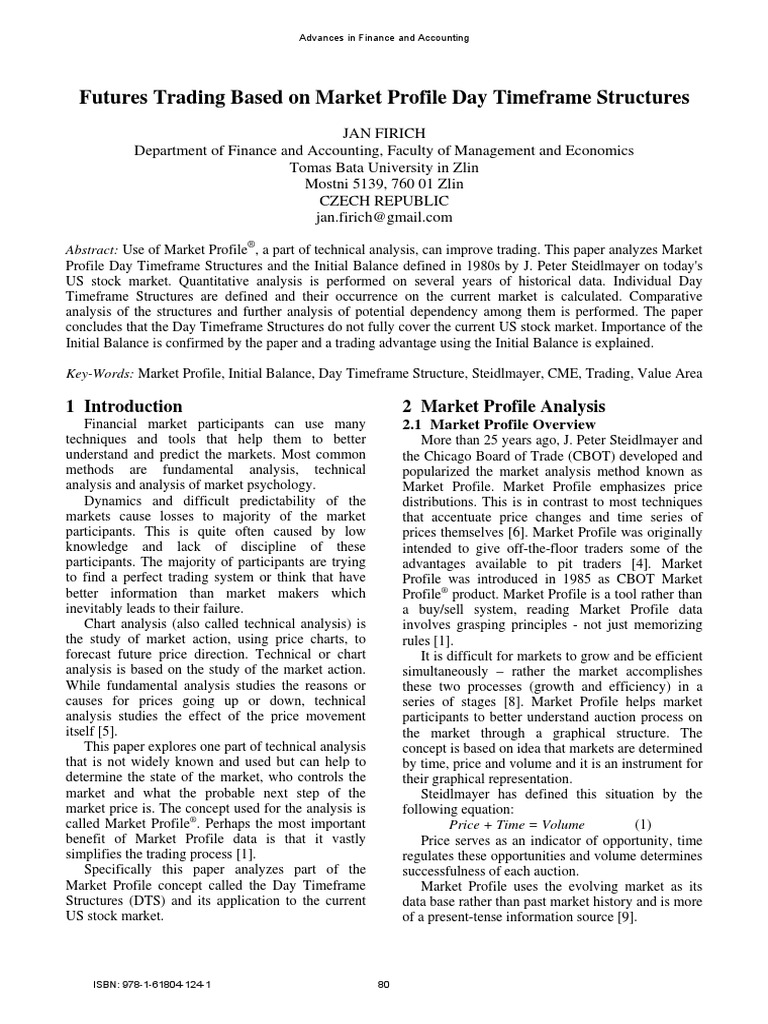 Advances in Finance and Accounting

Futures Trading Based on Market Profile Day Timeframe Structures

JAN FIRICH
Department of Finance and Accounting, Faculty of Management and Economics
Tomas Bata University in Zlin
Mostni 5139, 760 01 Zlin
CZECH REPUBLIC
jan.firich@gmail.com

Abstract: Use of Market Profile®, a part of technical analysis, can improve trading. This paper analyzes Market Profile Day Timeframe Structures and the Initial Balance defined in 1980s by J. Peter Steidlmayer on today's US stock market. Quantitative analysis is performed on several years of historical data. Individual Day Timeframe Structures are defined and their occurrence on the current market is calculated. Comparative analysis of the structures and further analysis of potential dependency among them is performed. The paper concludes that the Day Timeframe Structures do not fully cover the current US stock market. Importance of the Initial Balance is confirmed by the paper and a trading advantage using the Initial Balance is explained.

Key-Words: Market Profile, Initial Balance, Day Timeframe Structure, Steidlmayer, CME, Trading, Value Area

1 Introduction
Financial market participants can use many techniques and tools that help them to better understand and predict the markets. Most common methods are fundamental analysis, technical analysis and analysis of market psychology.

Dynamics and difficult predictability of the markets cause losses to majority of the market participants. This is quite often caused by low knowledge and lack of discipline of these participants. The majority of participants are trying to find a perfect trading system or think that have better information than market makers which inevitably leads to their failure.

Chart analysis (also called technical analysis) is the study of market action, using price charts, to forecast future price direction. Technical or chart analysis is based on the study of the market action. While fundamental analysis studies the reasons or causes for prices going up or down, technical analysis studies the effect of the price movement itself [5].

This paper explores one part of technical analysis that is not widely known and used but can help to determine the state of the market, who controls the market and what the probable next step of the market price is. The concept used for the analysis is called Market Profile®. Perhaps the most important benefit of Market Profile data is that it vastly simplifies the trading process [1].

Specifically this paper analyzes part of the Market Profile concept called the Day Timeframe Structures (DTS) and its application to the current US stock market.

2 Market Profile Analysis
2.1 Market Profile Overview
More than 25 years ago, J. Peter Steidlmayer and the Chicago Board of Trade (CBOT) developed and popularized the market analysis method known as Market Profile. Market Profile emphasizes price distributions. This is in contrast to most techniques that accentuate price changes and time series of prices themselves [6]. Market Profile was originally intended to give off-the-floor traders some of the advantages available to pit traders [4]. Market Profile was introduced in 1985 as CBOT Market Profile® product. Market Profile is a tool rather than a buy/sell system, reading Market Profile data involves grasping principles - not just memorizing rules [1].

It is difficult for markets to grow and be efficient simultaneously – rather the market accomplishes these two processes (growth and efficiency) in a series of stages [8]. Market Profile helps market participants to better understand auction process on the market through a graphical structure. The concept is based on idea that markets are determined by time, price and volume and it is an instrument for their graphical representation.

Steidlmayer has defined this situation by the following equation:
$Price + Time = Volume$ (1)

Price serves as an indicator of opportunity, time regulates these opportunities and volume determines successfulness of each auction.

Market Profile uses the evolving market as its data base rather than past market history and is more of a present-tense information source [9].

ISBN: 978-1-61804-124-1 80